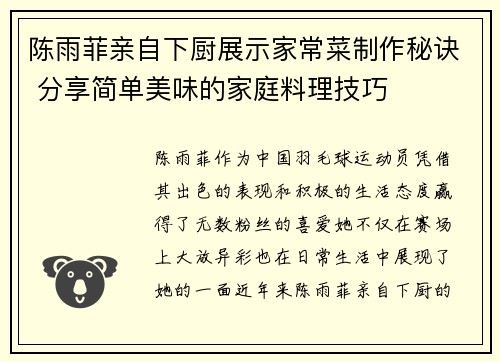 陈雨菲亲自下厨展示家常菜制作秘诀 分享简单美味的家庭料理技巧

陈雨菲作为中国羽毛球运动员凭借其出色的表现和积极的生活态度赢得了无数粉丝的喜爱她不仅在赛场上大放异彩也在日常生活中展现了她的一面近年来陈雨菲亲自下厨的